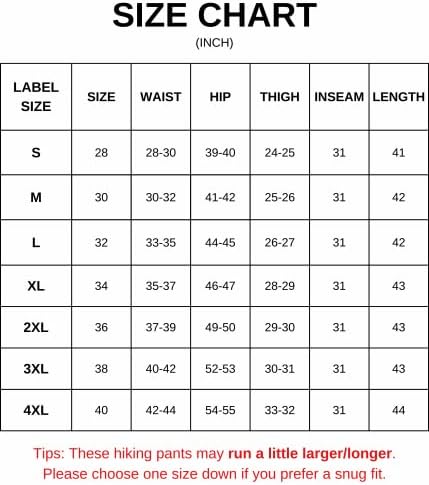 SIZE CHART
(INCH)

| LABEL SIZE | SIZE | WAIST | HIP | THIGH | INSEAM | LENGTH |
|---|---|---|---|---|---|---|
| S | 28 | 28-30 | 39-40 | 24-25 | 31 | 41 |
| M | 30 | 30-32 | 41-42 | 25-26 | 31 | 42 |
| L | 32 | 33-35 | 44-45 | 26-27 | 31 | 42 |
| XL | 34 | 35-37 | 46-47 | 28-29 | 31 | 43 |
| 2XL | 36 | 37-39 | 49-50 | 29-30 | 31 | 43 |
| 3XL | 38 | 40-42 | 52-53 | 30-31 | 31 | 43 |
| 4XL | 40 | 42-44 | 54-55 | 33-32 | 31 | 44 |

Tips: These hiking pants may run a little larger/longer. Please choose one size down if you prefer a snug fit.